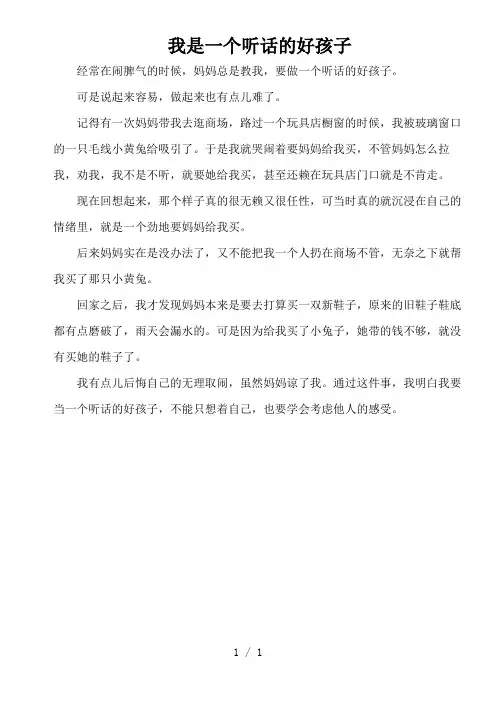 我是一个听话的好孩子

经常在闹脾气的时候，妈妈总是教我，要做一个听话的好孩子。

可是说起来容易，做起来也有点儿难了。

记得有一次妈妈带我去逛商场，路过一个玩具店橱窗的时候，我被玻璃窗口的一只毛线小黄兔给吸引了。于是我就哭闹着要妈妈给我买，不管妈妈怎么拉我，劝我，我不是不听，就要她给我买，甚至还赖在玩具店门口就是不肯走。

现在回想起来，那个样子真的很无赖又很任性，可当时真的就沉浸在自己的情绪里，就是一个劲地要妈妈给我买。

后来妈妈实在是没办法了，又不能把我一个人扔在商场不管，无奈之下就帮我买了那只小黄兔。

回家之后，我才发现妈妈本来是要去打算买一双新鞋子，原来的旧鞋子鞋底都有点磨破了，雨天会漏水的。可是因为给我买了小兔子，她带的钱不够，就没有买她的鞋子了。

我有点儿后悔自己的无理取闹，虽然妈妈谅了我。通过这件事，我明白我要当一个听话的好孩子，不能只想着自己，也要学会考虑他人的感受。

1 / 1